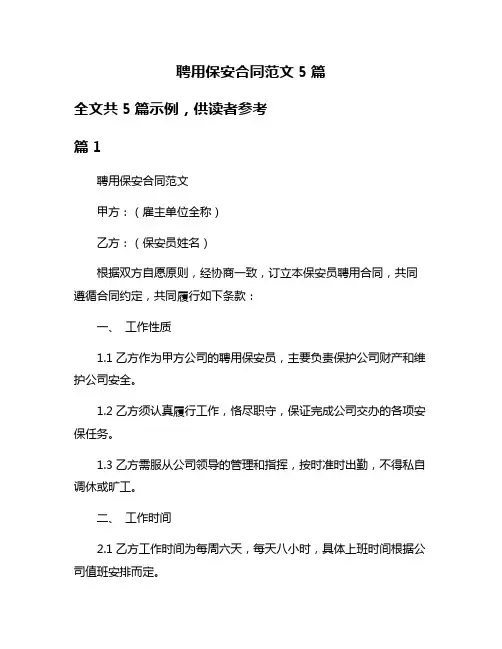 聘用保安合同范文 5 篇

全文共 5 篇示例，供读者参考

篇 1

聘用保安合同范文

甲方：（雇主单位全称）

乙方：（保安员姓名）

根据双方自愿原则，经协商一致，订立本保安员聘用合同，共同遵循合同约定，共同履行如下条款：

一、 工作性质

1.1 乙方作为甲方公司的聘用保安员，主要负责保护公司财产和维护公司安全。

1.2 乙方须认真履行工作，恪尽职守，保证完成公司交办的各项安保任务。

1.3 乙方需服从公司领导的管理和指挥，按时准时出勤，不得私自调休或旷工。

二、 工作时间

2.1 乙方工作时间为每周六天，每天八小时，具体上班时间根据公司值班安排而定。